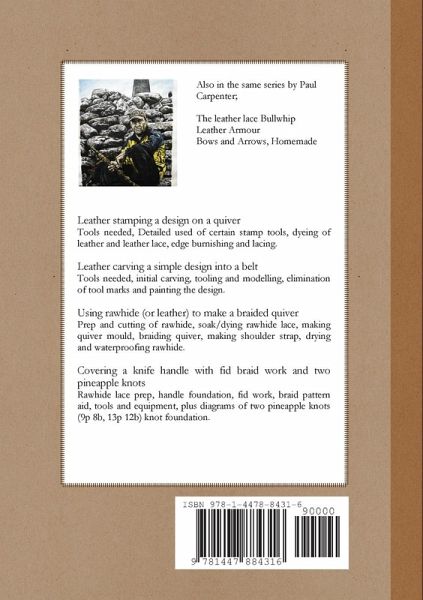 Also in the same series by Paul Carpenter;

The leather lace Bullwhip
Leather Armour
Bows and Arrows, Homemade

Leather stamping a design on a quiver
Tools needed, Detailed used of certain stamp tools, dyeing of leather and leather lace, edge burnishing and lacing.

Leather carving a simple design into a belt
Tools needed, initial carving, tooling and modelling, elimination of tool marks and painting the design.

Using rawhide (or leather) to make a braided quiver
Prep and cutting of rawhide, soak/dying rawhide lace, making quiver mould, braiding quiver, making shoulder strap, drying and waterproofing rawhide.

Covering a knife handle with fid braid work and two pineapple knots
Rawhide lace prep, handle foundation, fid work, braid pattern aid, tools and equipment, plus diagrams of two pineapple knots (9p 8b, 13p 12b) knot foundation.

ISBN 978-1-4478-8431-6
90000
9 781447 884316